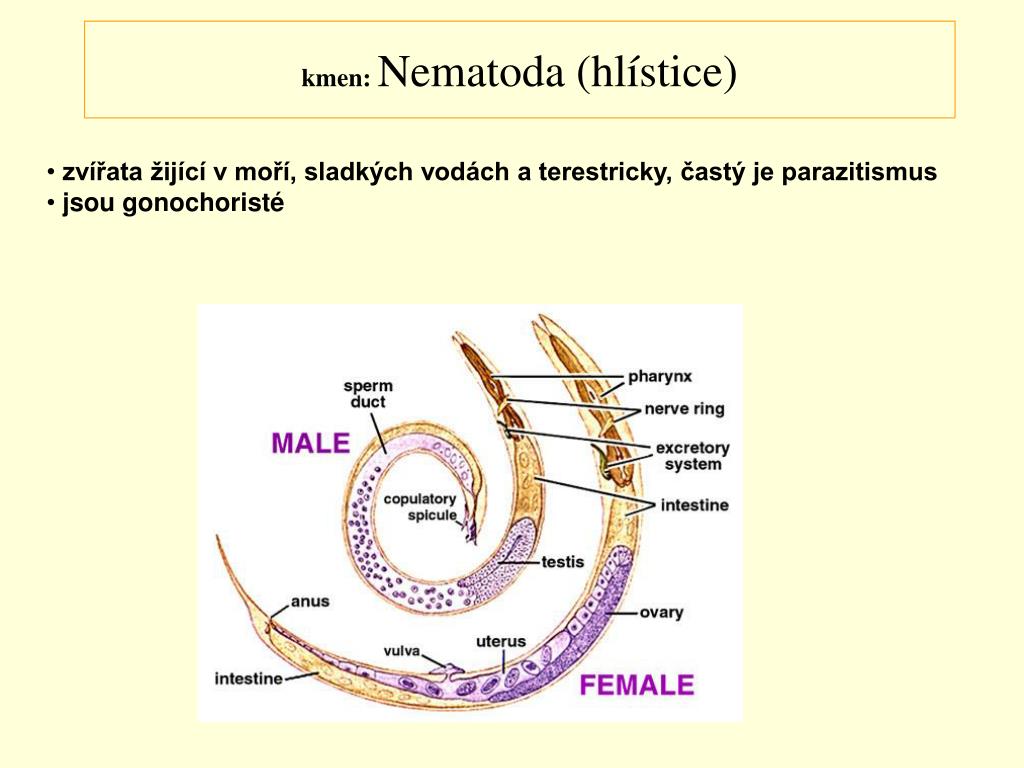 kmen: Nematoda (hlístice)

• zvířata žijící v moří, sladkých vodách a terestricky, častý je parazitismus
• jsou gonochoristé

sperm duct
MALE
copulatory spicule
pharynx
nerve ring
excretory system
intestine
testis
anus
ovary
uterus
vulva
intestine
FEMALE